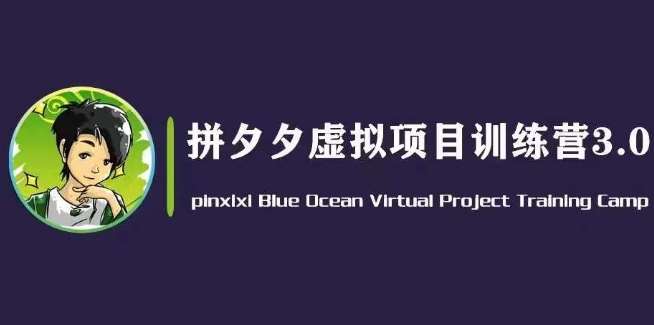 拼夕夕虚拟项目训练营3.0

pinxixi Blue Ocean Virtual Project Training Camp